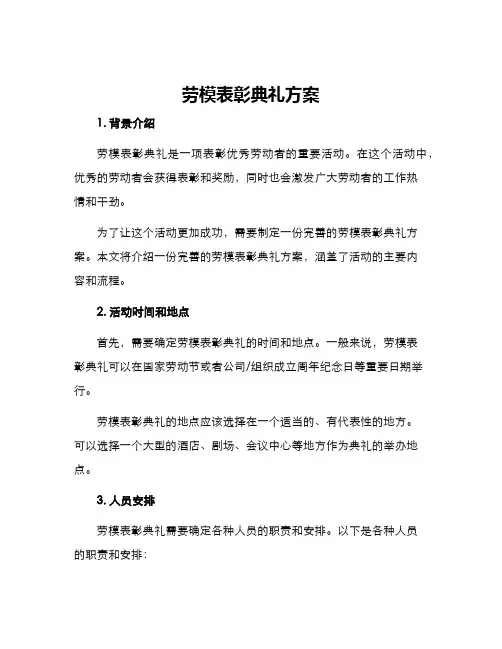 劳模表彰典礼方案

1. 背景介绍

劳模表彰典礼是一项表彰优秀劳动者的重要活动。在这个活动中，优秀的劳动者会获得表彰和奖励，同时也会激发广大劳动者的工作热情和干劲。

为了让这个活动更加成功，需要制定一份完善的劳模表彰典礼方案。本文将介绍一份完善的劳模表彰典礼方案，涵盖了活动的主要内容和流程。

2. 活动时间和地点

首先，需要确定劳模表彰典礼的时间和地点。一般来说，劳模表彰典礼可以在国家劳动节或者公司/组织成立周年纪念日等重要日期举行。

劳模表彰典礼的地点应该选择在一个适当的、有代表性的地方。可以选择一个大型的酒店、剧场、会议中心等地方作为典礼的举办地点。

3. 人员安排

劳模表彰典礼需要确定各种人员的职责和安排。以下是各种人员的职责和安排：